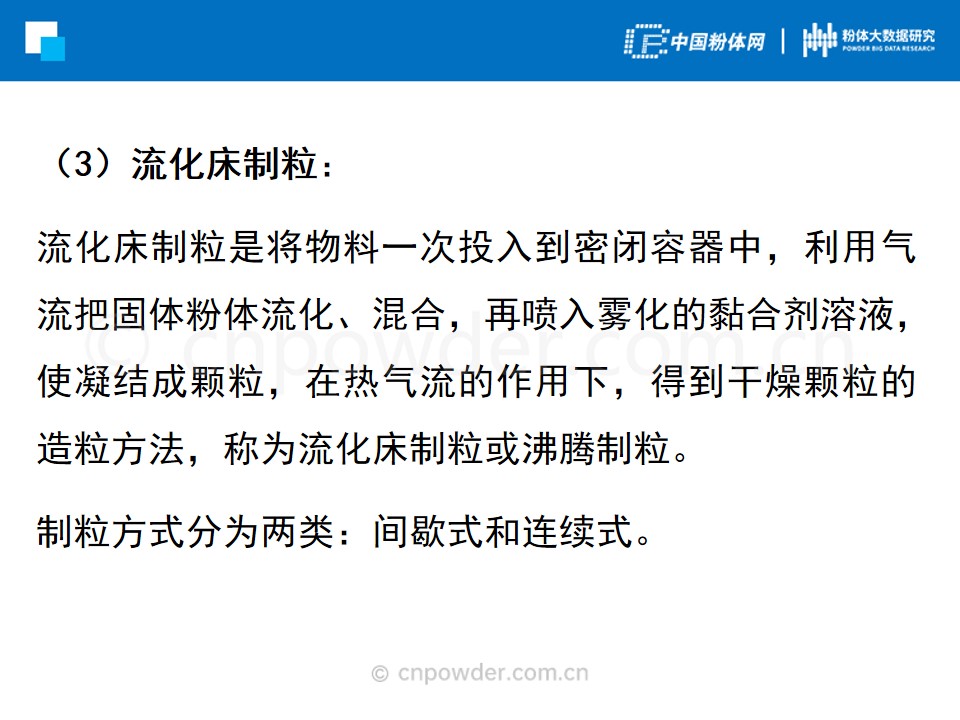 中国粉体网 | 粉体大数据研究
POWDER BIG DATA RESEARCH

（3）流化床制粒：

流化床制粒是将物料一次投入到密闭容器中，利用气流把固体粉体流化、混合，再喷入雾化的黏合剂溶液，使凝结成颗粒，在热气流的作用下，得到干燥颗粒的造粒方法，称为流化床制粒或沸腾制粒。

制粒方式分为两类：间歇式和连续式。

© cnpowder.com.cn